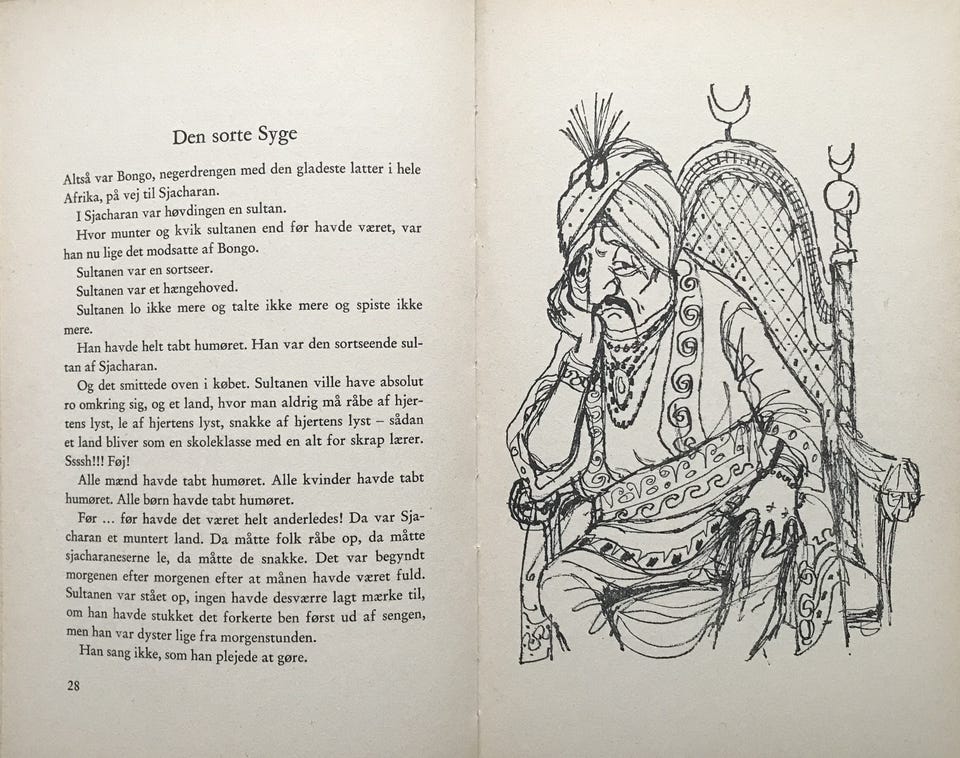 Den sorte Syge

Altså var Bongo, negerdrengen med den gladeste latter i hele Afrika, på vej til Sjacharan.

I Sjacharan var høvdingen en sultan.

Hvor munter og kvik sultanen end før havde været, var han nu lige det modsatte af Bongo.

Sultanen var en sortseer.

Sultanen var et hængehoved.

Sultanen lo ikke mere og talte ikke mere og spiste ikke mere.

Han havde helt tabt humøret. Han var den sortseende sultan af Sjacharan.

Og det smittede oven i købet. Sultanen ville have absolut ro omkring sig, og et land, hvor man aldrig må råbe af hjertens lyst, le af hjertens lyst, snakke af hjertens lyst – sådan et land bliver som en skoleklasse med en alt for skrap lærer. Ssssh!!! Føj!

Alle mænd havde tabt humøret. Alle kvinder havde tabt humøret. Alle børn havde tabt humøret.

Før ... før havde det været helt anderledes! Da var Sjacharan et muntert land. Da måtte folk råbe op, da måtte sjacharaneserne le, da måtte de snakke. Det var begyndt morgenen efter morgenen efter at månen havde været fuld. Sultanen var stået op, ingen havde desværre lagt mærke til, om han havde stukket det forkerte ben først ud af sengen, men han var dyster lige fra morgenstunden.

Han sang ikke, som han plejede at gøre.

28